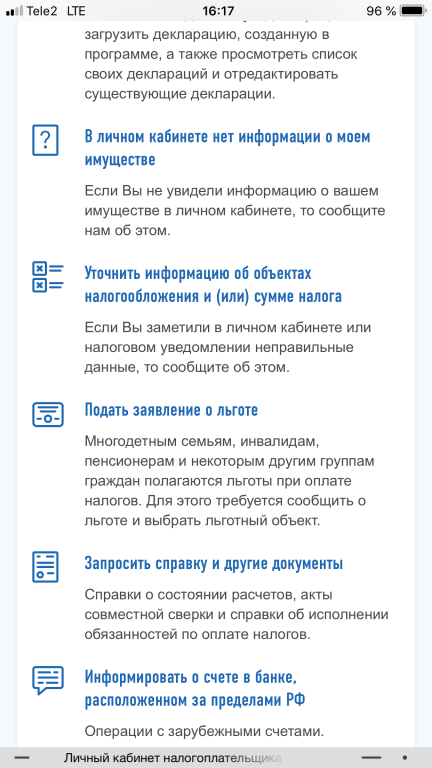 Tele2 LTE 16:17 96 %

загрузить декларацию, созданную в программе, а также просмотреть список своих деклараций и отредактировать существующие декларации.

В личном кабинете нет информации о моем имуществе

Если Вы не увидели информацию о вашем имуществе в личном кабинете, то сообщите нам об этом.

Уточнить информацию об объектах налогообложения и (или) сумме налога

Если Вы заметили в личном кабинете или налоговом уведомлении неправильные данные, то сообщите об этом.

Подать заявление о льготе

Многодетным семьям, инвалидам, пенсионерам и некоторым другим группам граждан полагаются льготы при оплате налогов. Для этого требуется сообщить о льготе и выбрать льготный объект.

Запросить справку и другие документы

Справки о состоянии расчетов, акты совместной сверки и справки об исполнении обязанностей по оплате налогов.

Информировать о счете в банке, расположенном за пределами РФ

Операции с зарубежными счетами.

Личный кабинет налогоплательщика